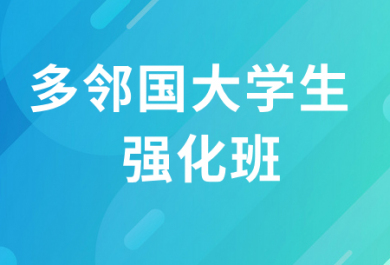 多邻国大学生
强化班